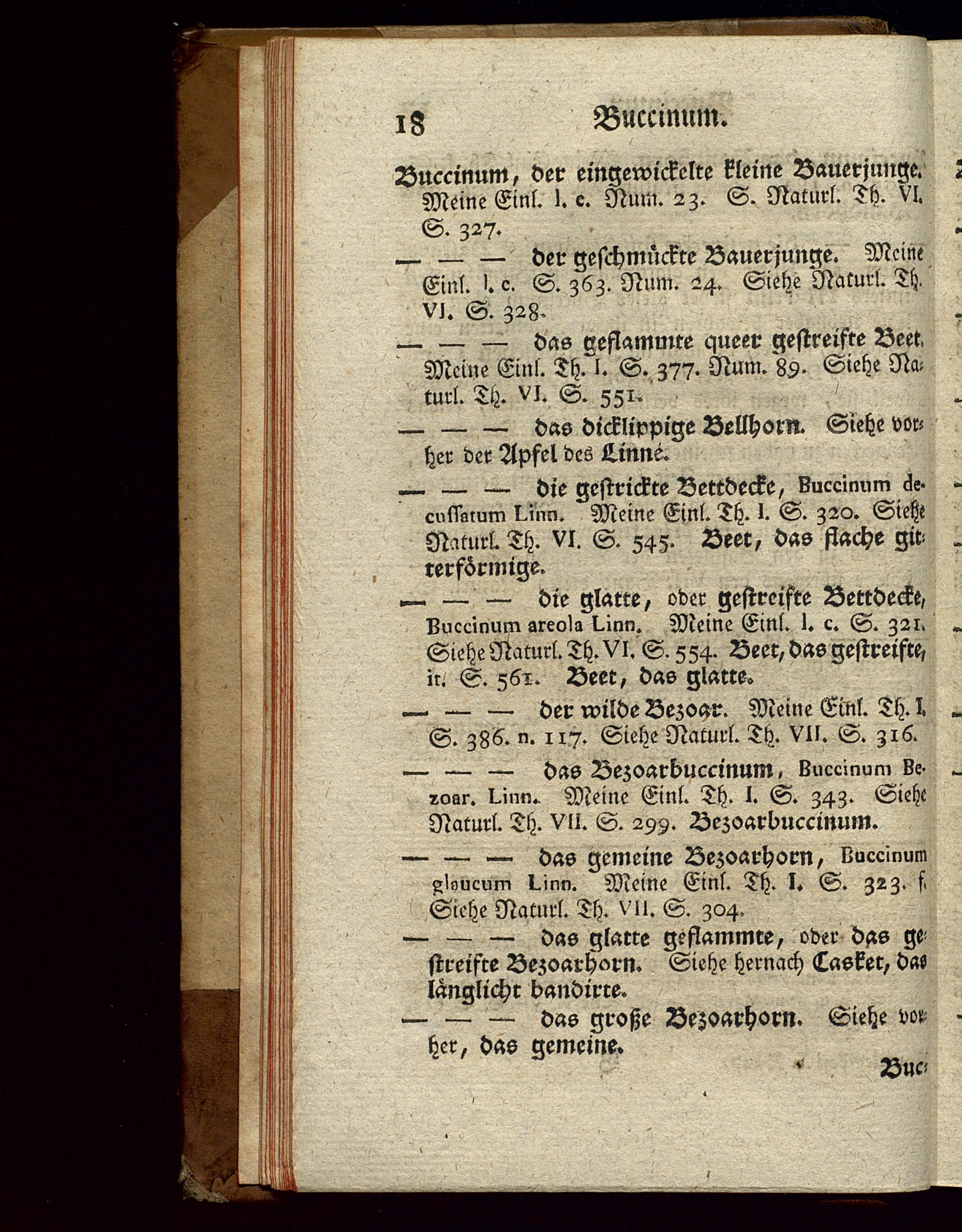 18 Buccinum.

Buccinum, der eingewickelte kleine Bauerjunge. Meine Einl. l. c. Num. 23. S. Naturl. Th. VI. S. 327.

— — — der geschmückte Bauerjunge. Meine Einl. l. c. S. 363. Num. 24. Siehe Naturl. Th. VI. S. 328.

— — — das geflammte queer gestreifte Beet. Meine Einl. Th. I. S. 377. Num. 89. Siehe Naturl. Th. VI. S. 551.

— — — das dicklippige Bellhorn. Siehe vorher der Apfel des Linné.

— — — die gestrickte Bettdecke, Buccinum decussatum Linn. Meine Einl. Th. I. S. 320. Siehe Naturl. Th. VI. S. 545. Beet, das flache gitterförmige.

— — — die glatte, oder gestreifte Bettdecke, Buccinum areola Linn. Meine Einl. l. c. S. 321. Siehe Naturl. Th. VI. S. 554. Beet, das gestreifte, it. S. 561. Beet, das glatte.

— — — der wilde Bezoar. Meine Einl. Th. I. S. 386. n. 117. Siehe Naturl. Th. VII. S. 316.

— — — das Bezoarbuccinum, Buccinum Bezoar. Linn. Meine Einl. Th. I. S. 343. Siehe Naturl. Th. VII. S. 299. Bezoarbuccinum.

— — — das gemeine Bezoarhorn, Buccinum glaucum Linn. Meine Einl. Th. I. S. 323. f. Siehe Naturl. Th. VII. S. 304.

— — — das glatte geflammte, oder das gestreifte Bezoarhorn. Siehe hernach Casket, das länglicht bandirte.

— — — das große Bezoarhorn. Siehe vorher, das gemeine.

Buc-